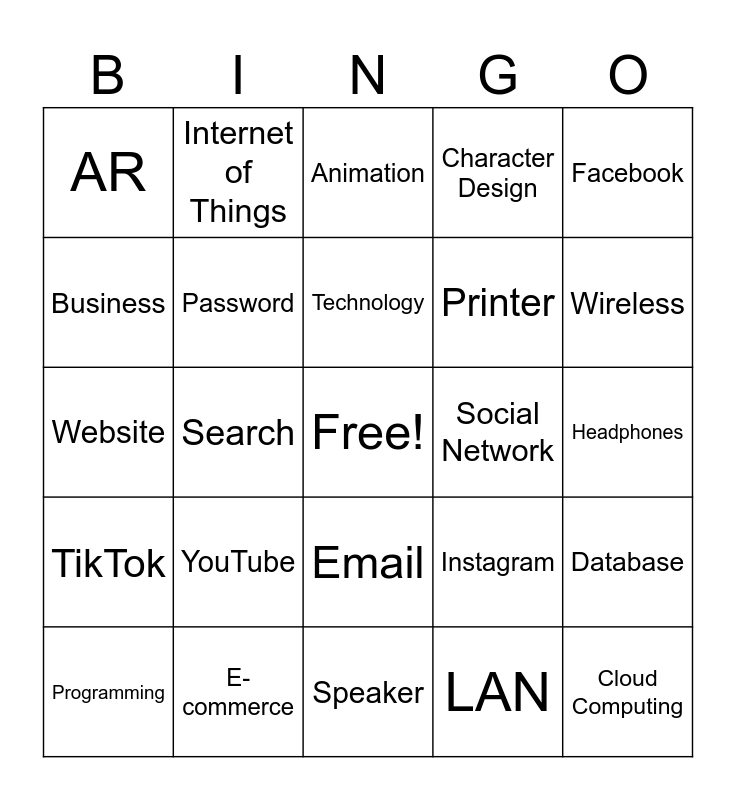 | B | I | N | G | O |
|---|---|---|---|---|
| AR | Internet of Things | Animation | Character Design | Facebook |
| Business | Password | Technology | Printer | Wireless |
| Website | Search | Free! | Social Network | Headphones |
| TikTok | YouTube | Email | Instagram | Database |
| Programming | E-commerce | Speaker | LAN | Cloud Computing |